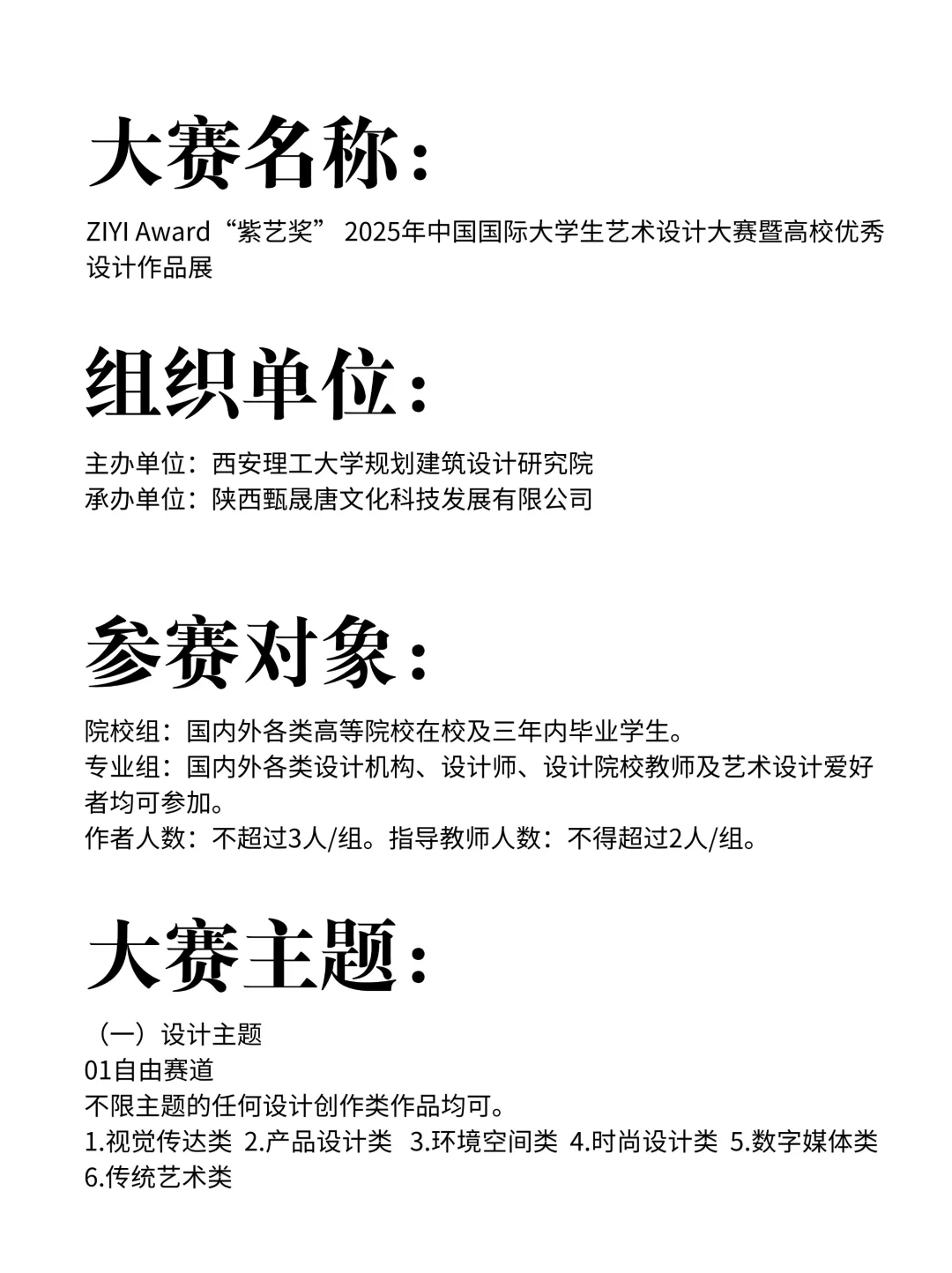 大赛名称：

ZIYI Award“紫艺奖” 2025年中国国际大学生艺术设计大赛暨高校优秀设计作品展

组织单位：

主办单位：西安理工大学规划建筑设计研究院
承办单位：陕西甄晟唐文化科技发展有限公司

参赛对象：

院校组：国内外各类高等院校在校及三年内毕业学生。
专业组：国内外各类设计机构、设计师、设计院校教师及艺术设计爱好者均可参加。
作者人数：不超过3人/组。指导教师人数：不得超过2人/组。

大赛主题：

（一）设计主题
01自由赛道
不限主题的任何设计创作类作品均可。
1.视觉传达类 2.产品设计类 3.环境空间类 4.时尚设计类 5.数字媒体类 6.传统艺术类